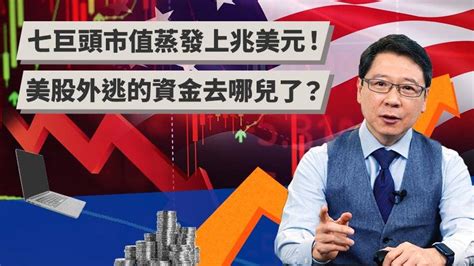 七巨頭市值蒸發上兆美元！
美股外逃的資金去哪兒了？